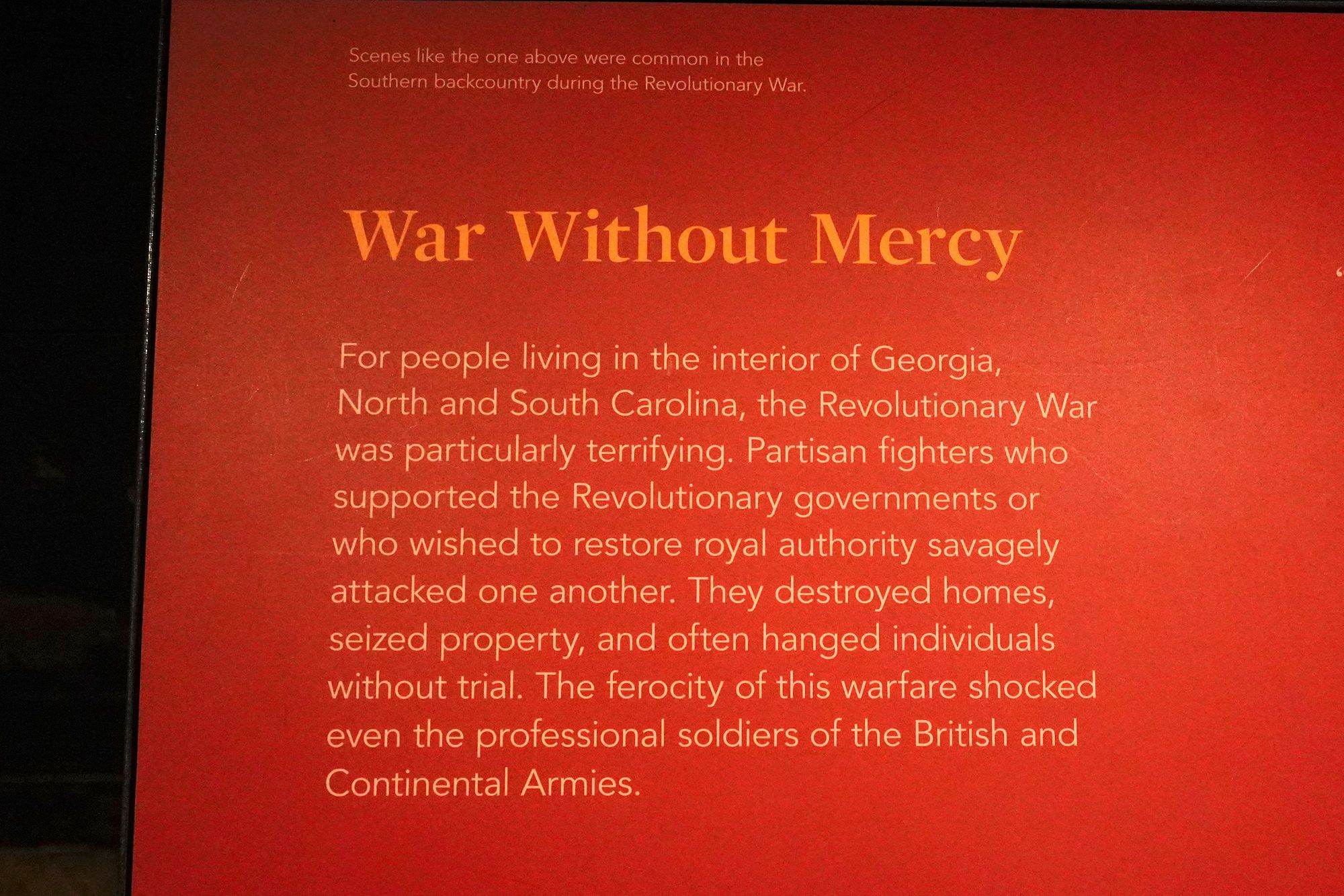 Scenes like the one above were common in the Southern backcountry during the Revolutionary War.

War Without Mercy

For people living in the interior of Georgia, North and South Carolina, the Revolutionary War was particularly terrifying. Partisan fighters who supported the Revolutionary governments or who wished to restore royal authority savagely attacked one another. They destroyed homes, seized property, and often hanged individuals without trial. The ferocity of this warfare shocked even the professional soldiers of the British and Continental Armies.